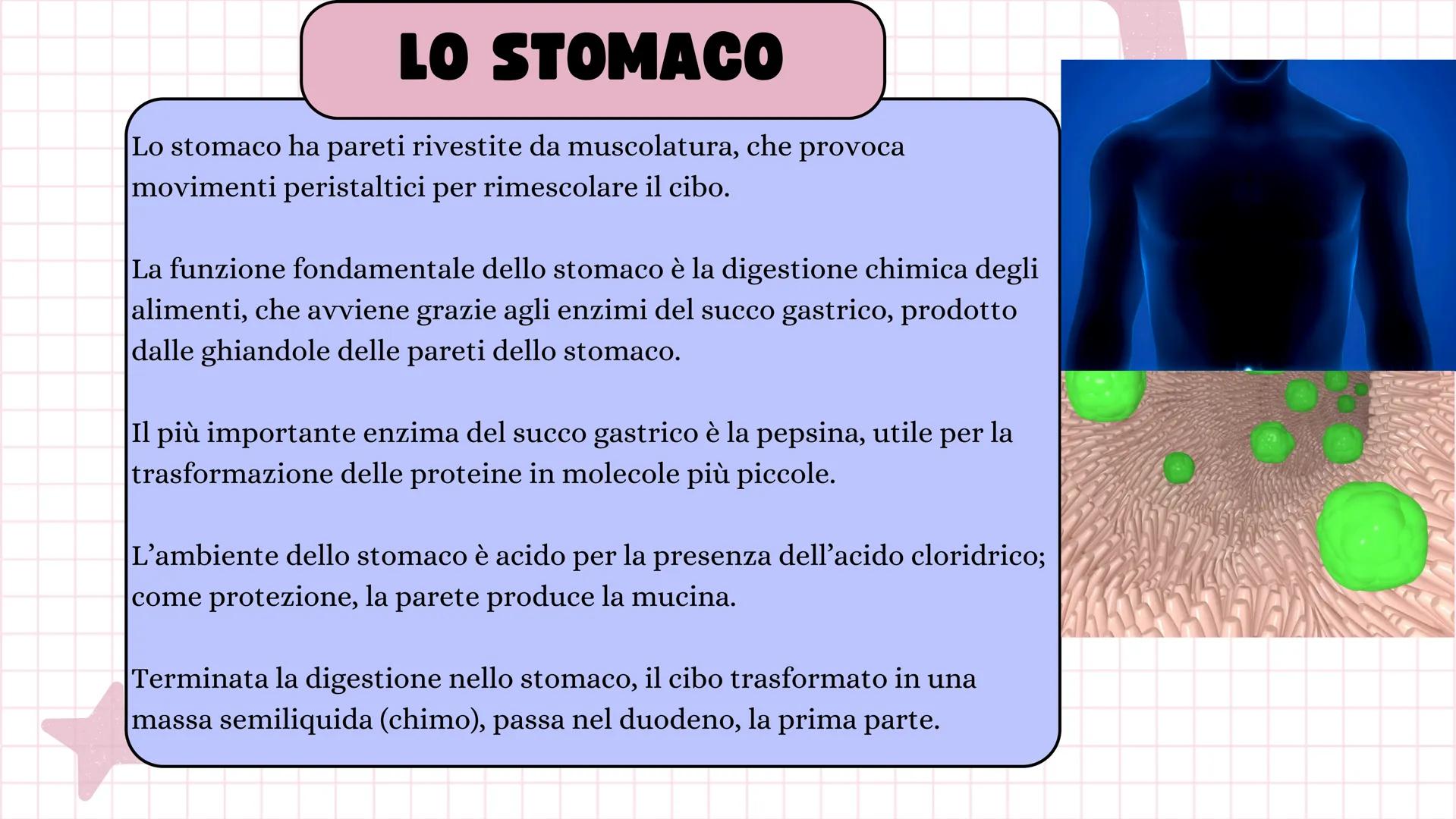 LO STOMACO

Lo stomaco ha pareti rivestite da muscolatura, che provoca movimenti peristaltici per rimescolare il cibo.

La funzione fondamentale dello stomaco è la digestione chimica degli alimenti, che avviene grazie agli enzimi del succo gastrico, prodotto dalle ghiandole delle pareti dello stomaco.

Il più importante enzima del succo gastrico è la pepsina, utile per la trasformazione delle proteine in molecole più piccole.

L'ambiente dello stomaco è acido per la presenza dell'acido cloridrico; come protezione, la parete produce la mucina.

Terminata la digestione nello stomaco, il cibo trasformato in una massa semiliquida (chimo), passa nel duodeno, la prima parte.